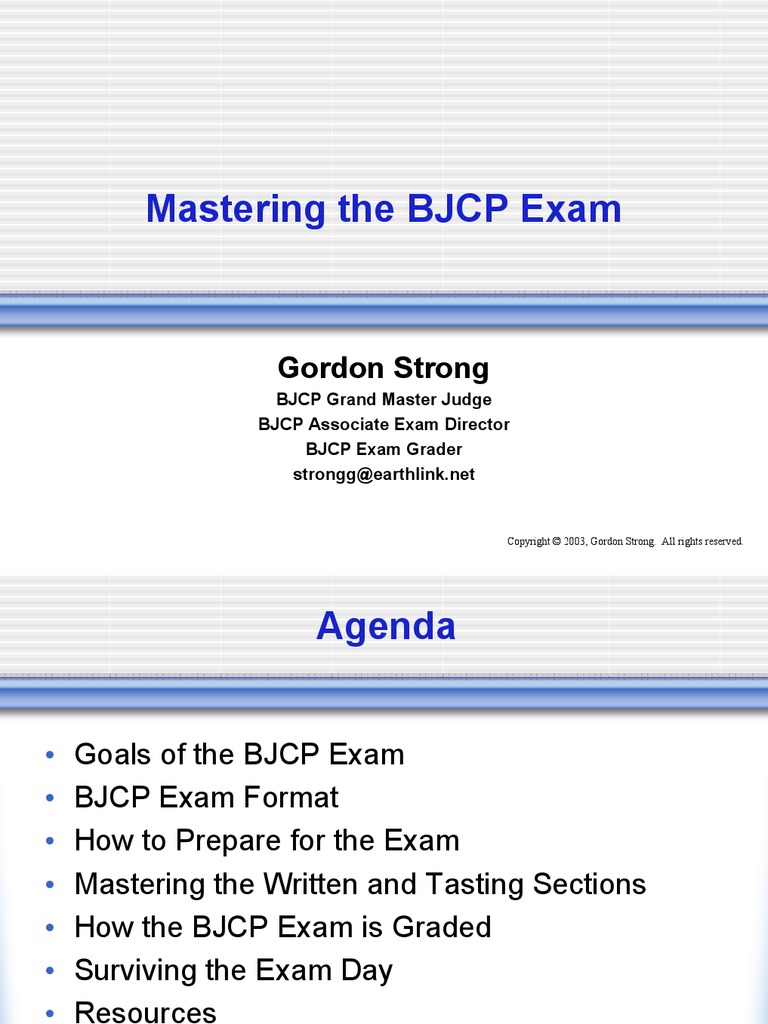 Mastering the BJCP Exam

Gordon Strong
BJCP Grand Master Judge
BJCP Associate Exam Director
BJCP Exam Grader
strongg@earthlink.net

Copyright © 2003, Gordon Strong. All rights reserved.

Agenda

• Goals of the BJCP Exam
• BJCP Exam Format
• How to Prepare for the Exam
• Mastering the Written and Tasting Sections
• How the BJCP Exam is Graded
• Surviving the Exam Day
• Resources